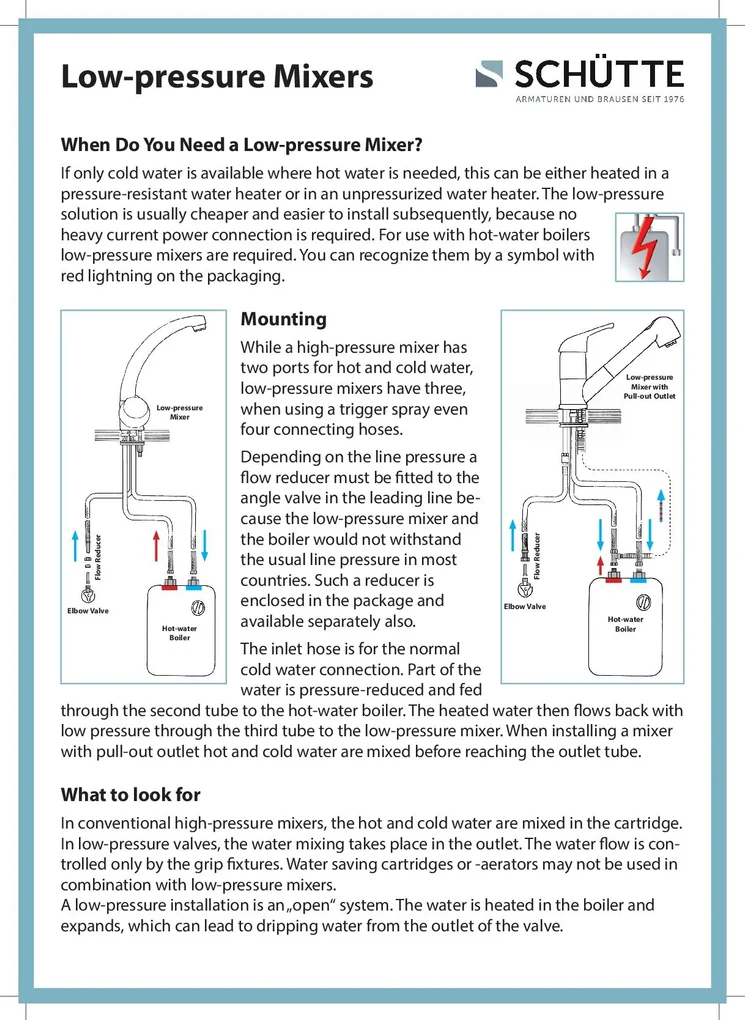 Low-pressure Mixers

SCHÜTTE
ARMATUREN UND BRAUSEN SEIT 1976

When Do You Need a Low-pressure Mixer?

If only cold water is available where hot water is needed, this can be either heated in a pressure-resistant water heater or in an unpressurized water heater. The low-pressure solution is usually cheaper and easier to install subsequently, because no heavy current power connection is required. For use with hot-water boilers low-pressure mixers are required. You can recognize them by a symbol with red lightning on the packaging.

Low-pressure Mixer

Flow Reducer

Elbow Valve

Hot-water Boiler

Mounting

While a high-pressure mixer has two ports for hot and cold water, low-pressure mixers have three, when using a trigger spray even four connecting hoses.

Depending on the line pressure a flow reducer must be fitted to the angle valve in the leading line because the low-pressure mixer and the boiler would not withstand the usual line pressure in most countries. Such a reducer is enclosed in the package and available separately also.

The inlet hose is for the normal cold water connection. Part of the water is pressure-reduced and fed through the second tube to the hot-water boiler. The heated water then flows back with low pressure through the third tube to the low-pressure mixer. When installing a mixer with pull-out outlet hot and cold water are mixed before reaching the outlet tube.

Low-pressure Mixer with Pull-out Outlet

Flow Reducer

Elbow Valve

Hot-water Boiler

What to look for

In conventional high-pressure mixers, the hot and cold water are mixed in the cartridge. In low-pressure valves, the water mixing takes place in the outlet. The water flow is controlled only by the grip fixtures. Water saving cartridges or -aerators may not be used in combination with low-pressure mixers.
A low-pressure installation is an „open“ system. The water is heated in the boiler and expands, which can lead to dripping water from the outlet of the valve.